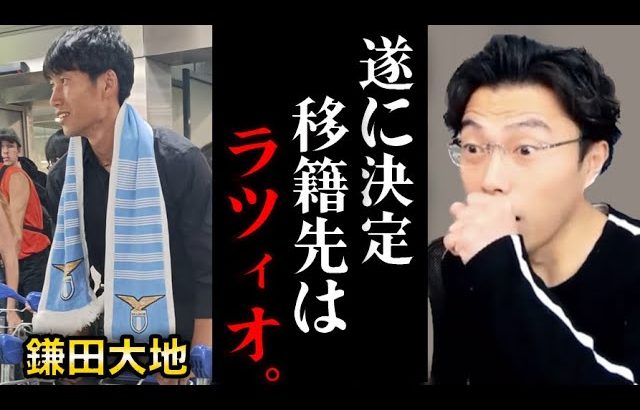 遂に決定
移籍先は
ラツィオ。

鎌田大地